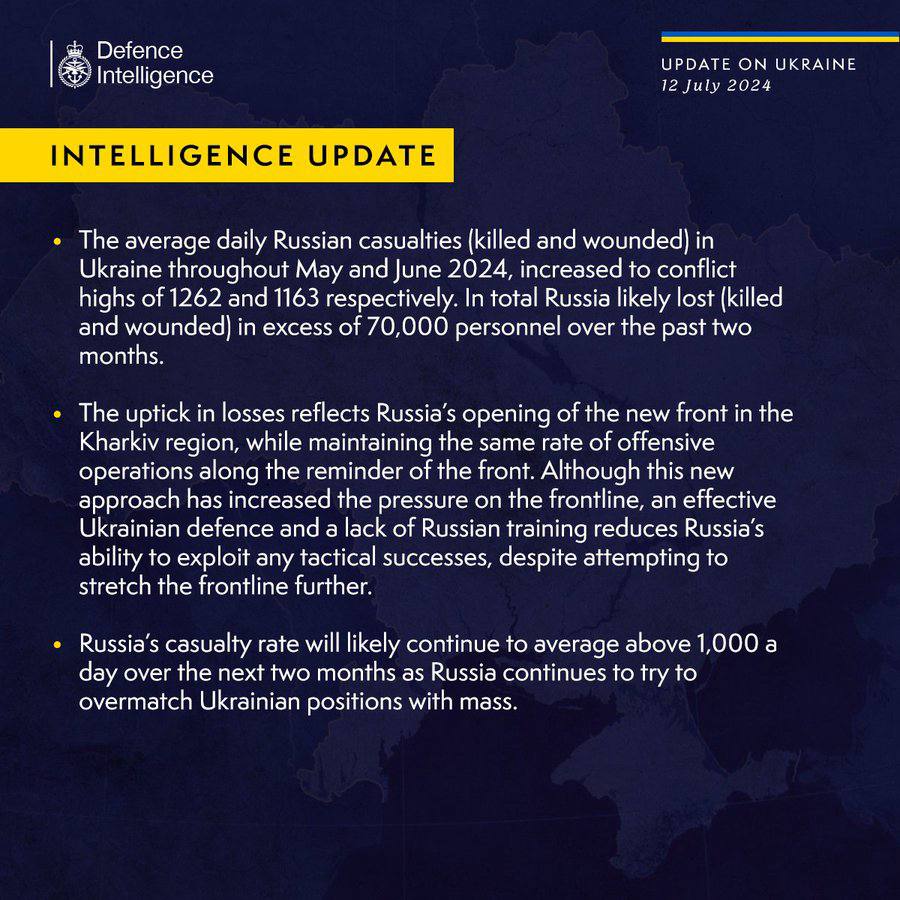 Defence Intelligence

UPDATE ON UKRAINE
12 July 2024

INTELLIGENCE UPDATE

• The average daily Russian casualties (killed and wounded) in Ukraine throughout May and June 2024, increased to conflict highs of 1262 and 1163 respectively. In total Russia likely lost (killed and wounded) in excess of 70,000 personnel over the past two months.

• The uptick in losses reflects Russia's opening of the new front in the Kharkiv region, while maintaining the same rate of offensive operations along the reminder of the front. Although this new approach has increased the pressure on the frontline, an effective Ukrainian defence and a lack of Russian training reduces Russia's ability to exploit any tactical successes, despite attempting to stretch the frontline further.

• Russia's casualty rate will likely continue to average above 1,000 a day over the next two months as Russia continues to try to overmatch Ukrainian positions with mass.